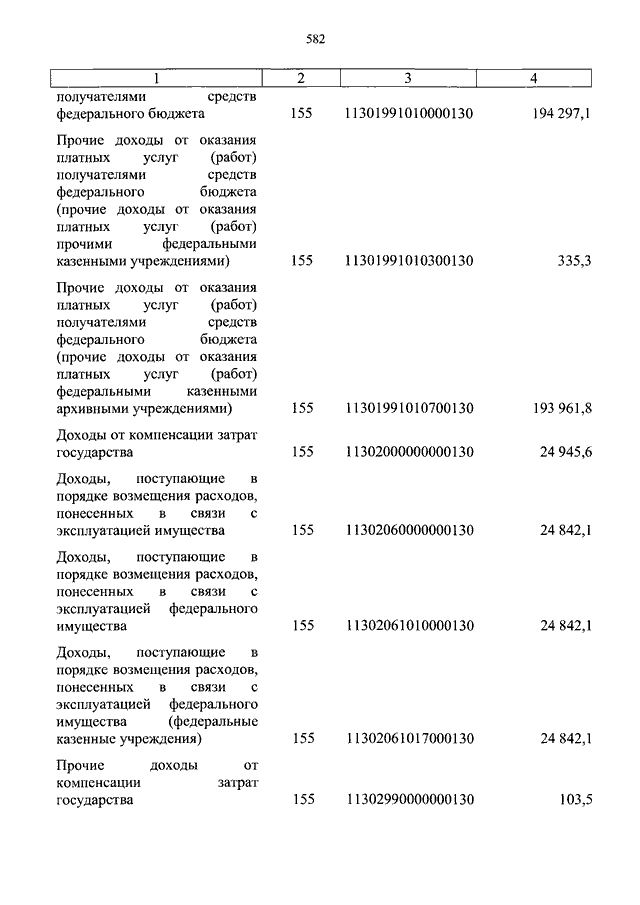 582

| 1 | 2 | 3 | 4 |
|---|---|---|---|
| получателями средств федерального бюджета | 155 | 11301991010000130 | 194 297,1 |
| Прочие доходы от оказания платных услуг (работ) получателями средств федерального бюджета (прочие доходы от оказания платных услуг (работ) прочими федеральными казенными учреждениями) | 155 | 11301991010300130 | 335,3 |
| Прочие доходы от оказания платных услуг (работ) получателями средств федерального бюджета (прочие доходы от оказания платных услуг (работ) федеральными казенными архивными учреждениями) | 155 | 11301991010700130 | 193 961,8 |
| Доходы от компенсации затрат государства | 155 | 11302000000000130 | 24 945,6 |
| Доходы, поступающие в порядке возмещения расходов, понесенных в связи с эксплуатацией имущества | 155 | 11302060000000130 | 24 842,1 |
| Доходы, поступающие в порядке возмещения расходов, понесенных в связи с эксплуатацией федерального имущества | 155 | 11302061010000130 | 24 842,1 |
| Доходы, поступающие в порядке возмещения расходов, понесенных в связи с эксплуатацией федерального имущества (федеральные казенные учреждения) | 155 | 11302061017000130 | 24 842,1 |
| Прочие доходы от компенсации затрат государства | 155 | 11302990000000130 | 103,5 |